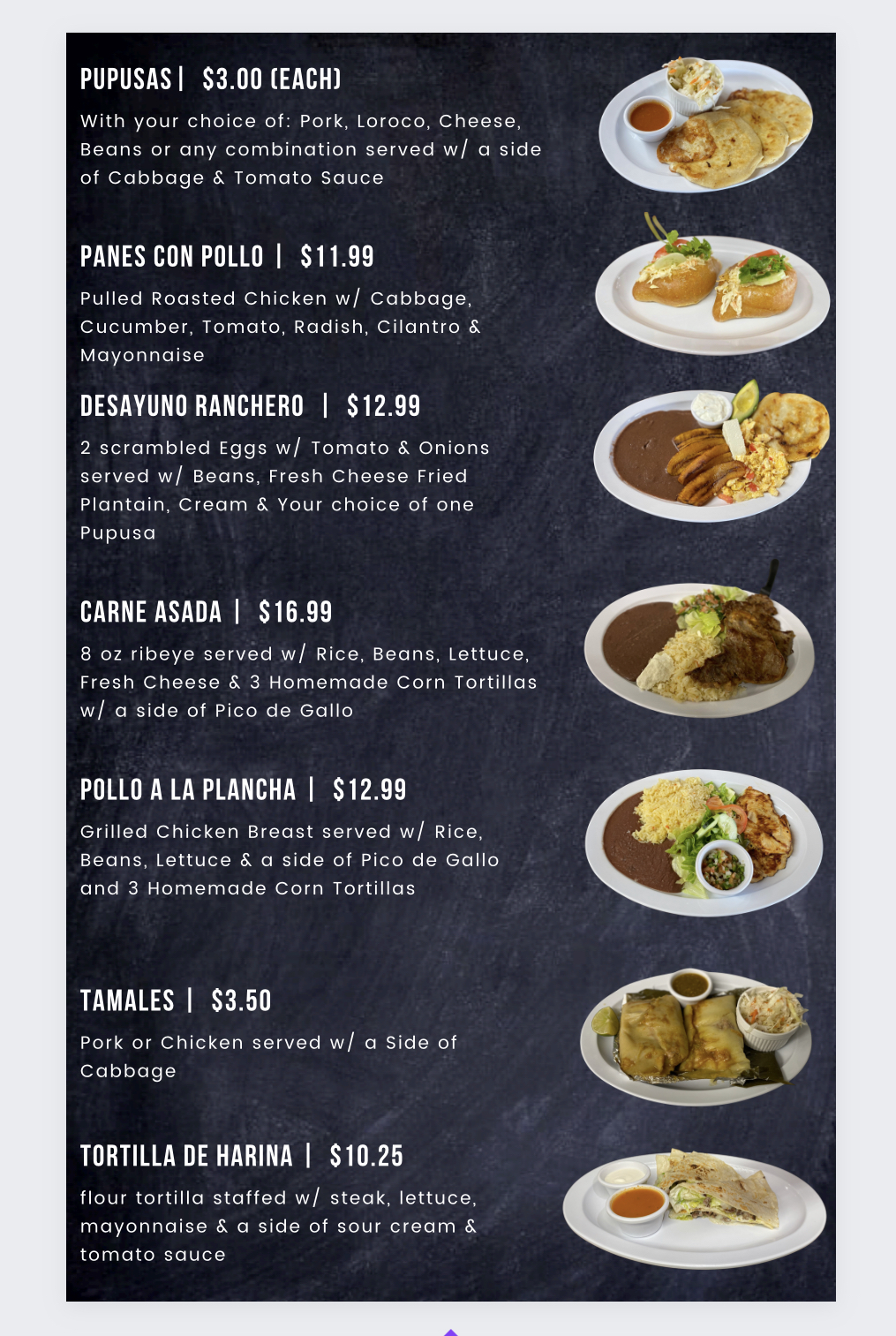 PUPUSAS | $3.00 (EACH)

With your choice of: Pork, Loroco, Cheese, Beans or any combination served w/ a side of Cabbage & Tomato Sauce

PANES CON POLLO | $11.99

Pulled Roasted Chicken w/ Cabbage, Cucumber, Tomato, Radish, Cilantro & Mayonnaise

DESAYUNO RANCHERO | $12.99

2 scrambled Eggs w/ Tomato & Onions served w/ Beans, Fresh Cheese Fried Plantain, Cream & Your choice of one Pupusa

CARNE ASADA | $16.99

8 oz ribeye served w/ Rice, Beans, Lettuce, Fresh Cheese & 3 Homemade Corn Tortillas w/ a side of Pico de Gallo

POLLO A LA PLANCHA | $12.99

Grilled Chicken Breast served w/ Rice, Beans, Lettuce & a side of Pico de Gallo and 3 Homemade Corn Tortillas

TAMALES | $3.50

Pork or Chicken served w/ a Side of Cabbage

TORTILLA DE HARINA | $10.25

flour tortilla staffed w/ steak, lettuce, mayonnaise & a side of sour cream & tomato sauce